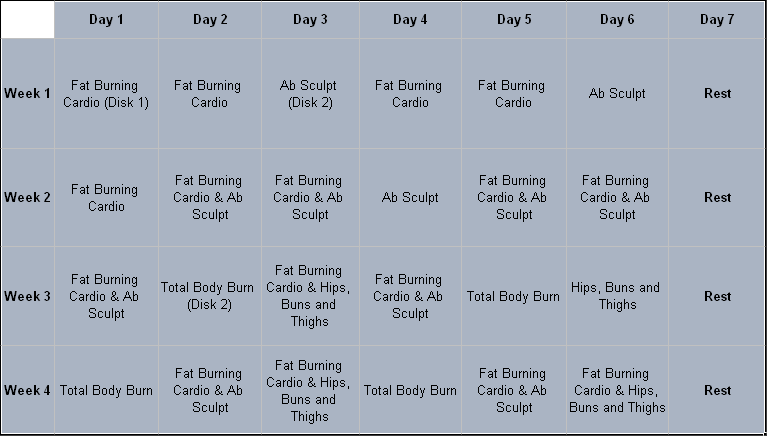 |  | Day 1 | Day 2 | Day 3 | Day 4 | Day 5 | Day 6 | Day 7 |
|---|---|---|---|---|---|---|---|
| Week 1 | Fat Burning Cardio (Disk 1) | Fat Burning Cardio | Ab Sculpt (Disk 2) | Fat Burning Cardio | Fat Burning Cardio | Ab Sculpt | Rest |
| Week 2 | Fat Burning Cardio | Fat Burning Cardio & Ab Sculpt | Fat Burning Cardio & Ab Sculpt | Ab Sculpt | Fat Burning Cardio & Ab Sculpt | Fat Burning Cardio & Ab Sculpt | Rest |
| Week 3 | Fat Burning Cardio & Ab Sculpt | Total Body Burn (Disk 2) | Fat Burning Cardio & Hips, Buns and Thighs | Fat Burning Cardio & Ab Sculpt | Total Body Burn | Hips, Buns and Thighs | Rest |
| Week 4 | Total Body Burn | Fat Burning Cardio & Ab Sculpt | Fat Burning Cardio & Hips, Buns and Thighs | Total Body Burn | Fat Burning Cardio & Ab Sculpt | Fat Burning Cardio & Hips, Buns and Thighs | Rest |